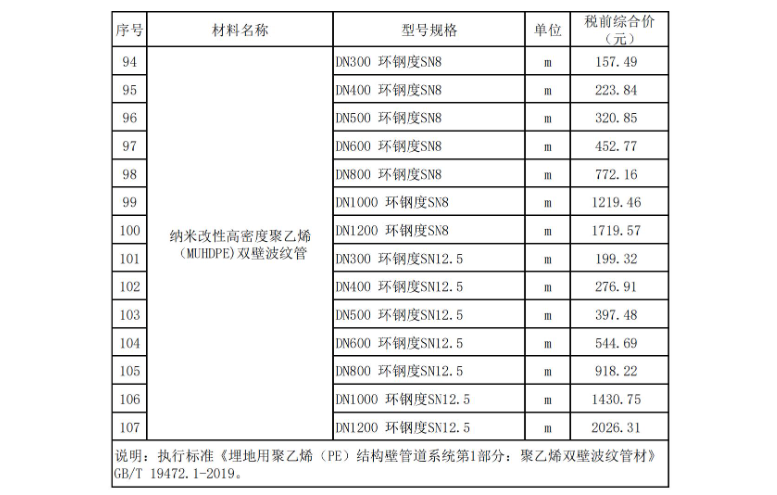 | 序号 | 材料名称 | 型号规格 | 单位 | 税前综合价（元） |
|---|---|---|---|---|
| 94 | 纳米改性高密度聚乙烯（MUHDPE）双壁波纹管 | DN300 环钢度SN8 | m | 157.49 |
| 95 | | DN400 环钢度SN8 | m | 223.84 |
| 96 | | DN500 环钢度SN8 | m | 320.85 |
| 97 | | DN600 环钢度SN8 | m | 452.77 |
| 98 | | DN800 环钢度SN8 | m | 772.16 |
| 99 | | DN1000 环钢度SN8 | m | 1219.46 |
| 100 | | DN1200 环钢度SN8 | m | 1719.57 |
| 101 | | DN300 环钢度SN12.5 | m | 199.32 |
| 102 | | DN400 环钢度SN12.5 | m | 276.91 |
| 103 | | DN500 环钢度SN12.5 | m | 397.48 |
| 104 | | DN600 环钢度SN12.5 | m | 544.69 |
| 105 | | DN800 环钢度SN12.5 | m | 918.22 |
| 106 | | DN1000 环钢度SN12.5 | m | 1430.75 |
| 107 | | DN1200 环钢度SN12.5 | m | 2026.31 |

说明：执行标准《埋地用聚乙烯（PE）结构壁管道系统第1部分：聚乙烯双壁波纹管材》GB/T 19472.1-2019。